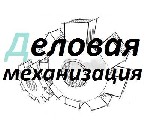 Деловая механизация